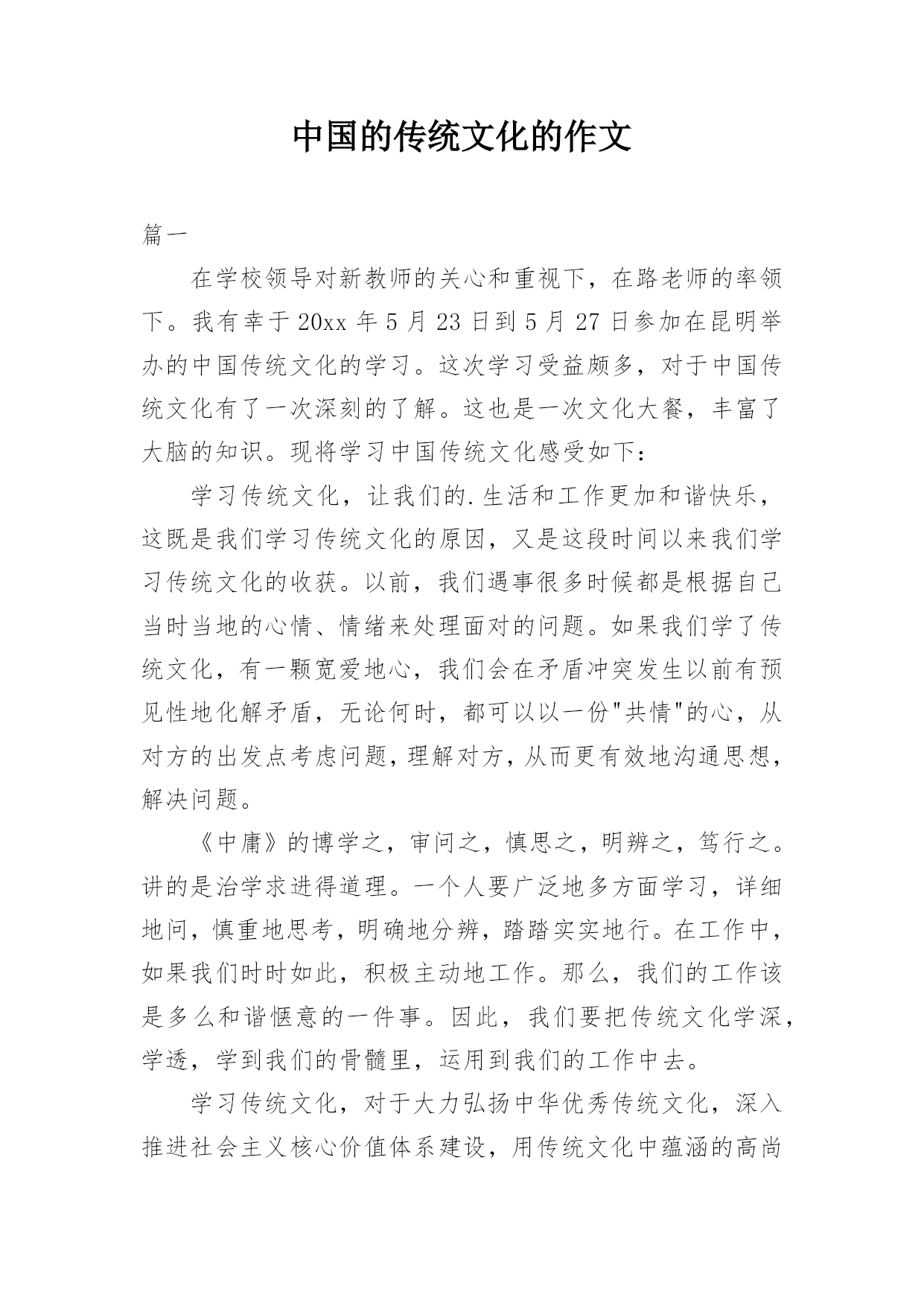 中国的传统文化的作文

篇一

在学校领导对新教师的关心和重视下，在路老师的率领下。我有幸于20xx年5月23日到5月27日参加在昆明举办的中国传统文化的学习。这次学习受益颇多，对于中国传统文化有了一次深刻的了解。这也是一次文化大餐，丰富了大脑的知识。现将学习中国传统文化感受如下：

学习传统文化，让我们的.生活和工作更加和谐快乐，这既是我们学习传统文化的原因，又是这段时间以来我们学习传统文化的收获。以前，我们遇事很多时候都是根据自己当时当地的心情、情绪来处理面对的问题。如果我们学了传统文化，有一颗宽爱地心，我们会在矛盾冲突发生以前有预见性地化解矛盾，无论何时，都可以以一份"共情"的心，从对方的出发点考虑问题，理解对方，从而更有效地沟通思想，解决问题。

《中庸》的博学之，审问之，慎思之，明辨之，笃行之。讲的是治学求进得道理。一个人要广泛地多方面学习，详细地问，慎重地思考，明确地分辨，踏踏实实地行。在工作中，如果我们时时如此，积极主动地工作。那么，我们的工作该是多么和谐惬意的一件事。因此，我们要把传统文化学深，学透，学到我们的骨髓里，运用到我们的工作中去。

学习传统文化，对于大力弘扬中华优秀传统文化，深入推进社会主义核心价值体系建设，用传统文化中蕴涵的高尚